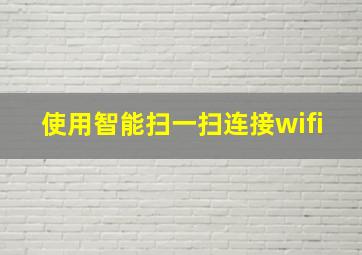 使用智能扫一扫连接wifi